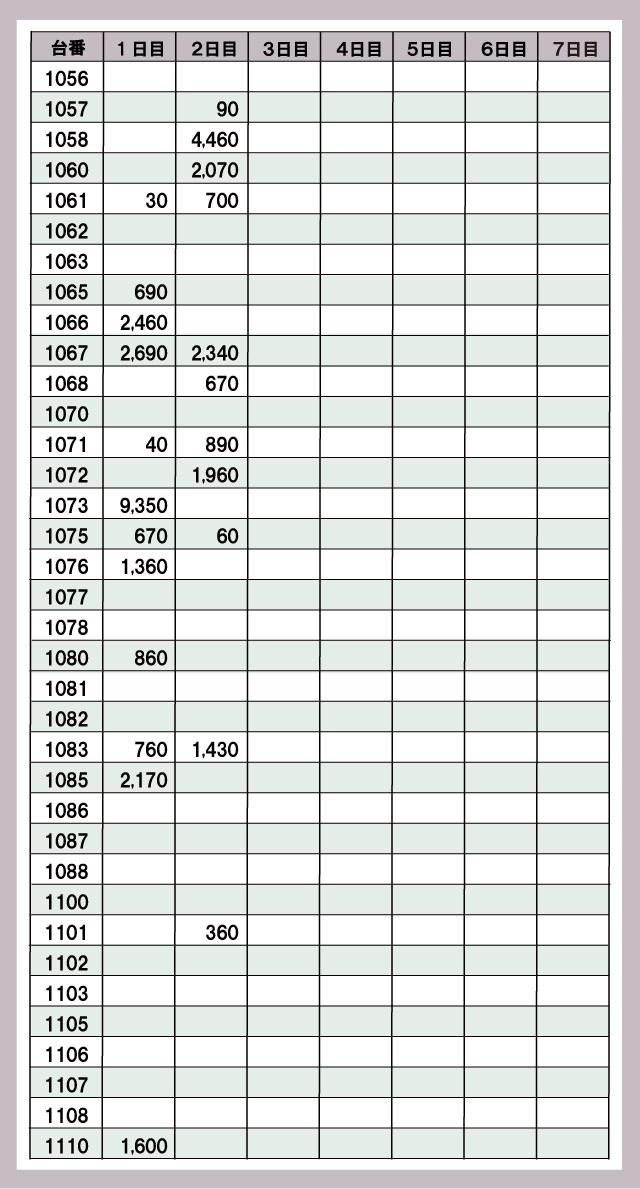 | 台番 | 1日目 | 2日目 | 3日目 | 4日目 | 5日目 | 6日目 | 7日目 |
|---|---|---|---|---|---|---|---|
| 1056 | | | | | | | |
| 1057 | | 90 | | | | | |
| 1058 | | 4,460 | | | | | |
| 1060 | | 2,070 | | | | | |
| 1061 | 30 | 700 | | | | | |
| 1062 | | | | | | | |
| 1063 | | | | | | | |
| 1065 | 690 | | | | | | |
| 1066 | 2,460 | | | | | | |
| 1067 | 2,690 | 2,340 | | | | | |
| 1068 | | 670 | | | | | |
| 1070 | | | | | | | |
| 1071 | 40 | 890 | | | | | |
| 1072 | | 1,960 | | | | | |
| 1073 | 9,350 | | | | | | |
| 1075 | 670 | 60 | | | | | |
| 1076 | 1,360 | | | | | | |
| 1077 | | | | | | | |
| 1078 | | | | | | | |
| 1080 | 860 | | | | | | |
| 1081 | | | | | | | |
| 1082 | | | | | | | |
| 1083 | 760 | 1,430 | | | | | |
| 1085 | 2,170 | | | | | | |
| 1086 | | | | | | | |
| 1087 | | | | | | | |
| 1088 | | | | | | | |
| 1100 | | | | | | | |
| 1101 | | 360 | | | | | |
| 1102 | | | | | | | |
| 1103 | | | | | | | |
| 1105 | | | | | | | |
| 1106 | | | | | | | |
| 1107 | | | | | | | |
| 1108 | | | | | | | |
| 1110 | 1,600 | | | | | | |